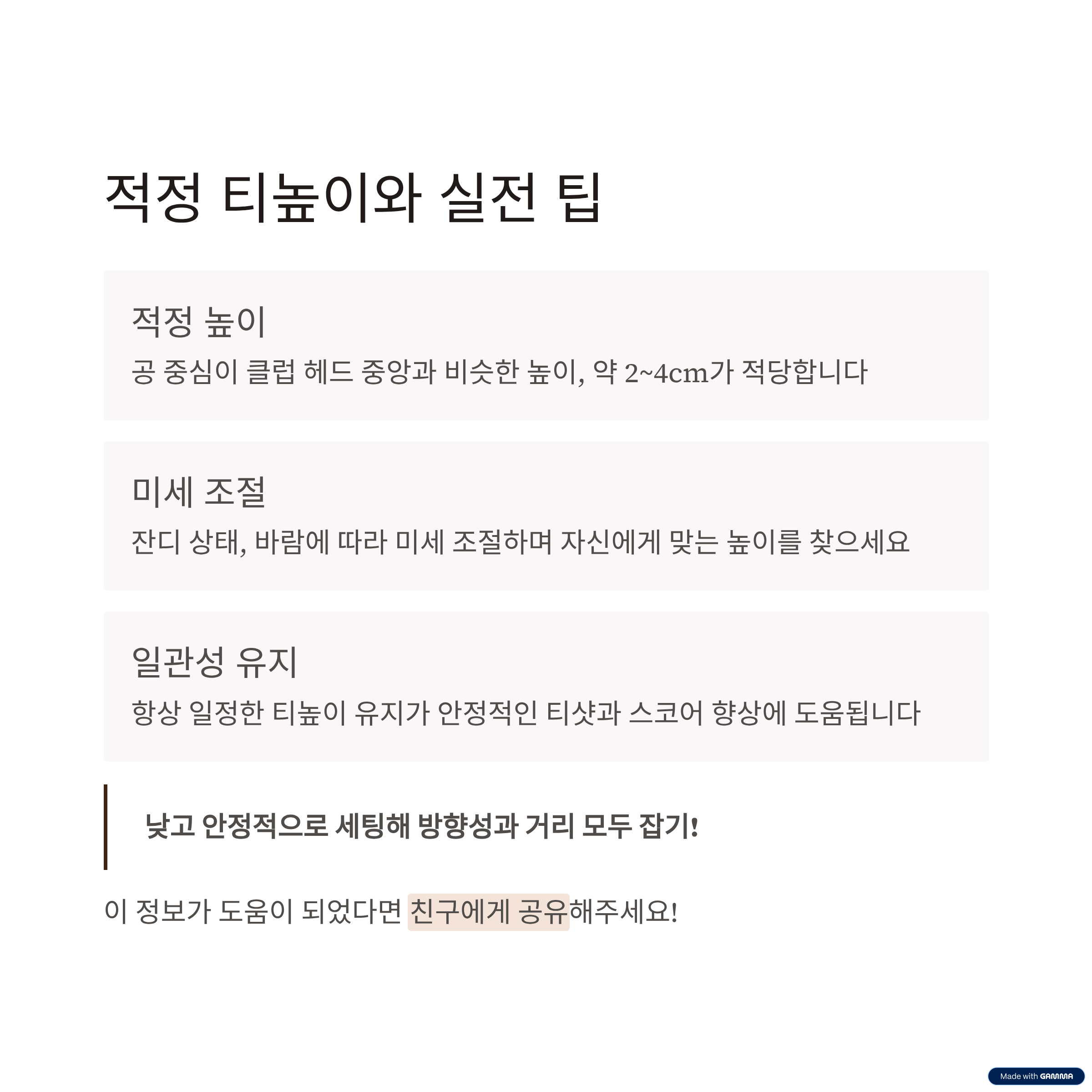 적정 티높이와 실전 팁

적정 높이

공 중심이 클럽 헤드 중앙과 비슷한 높이, 약 2~4cm가 적당합니다

미세 조절

잔디 상태, 바람에 따라 미세 조절하며 자신에게 맞는 높이를 찾으세요

일관성 유지

항상 일정한 티높이 유지가 안정적인 티샷과 스코어 향상에 도움됩니다

낮고 안정적으로 세팅해 방향성과 거리 모두 잡기!

이 정보가 도움이 되었다면 친구에게 공유해주세요!

Made with GAMMA